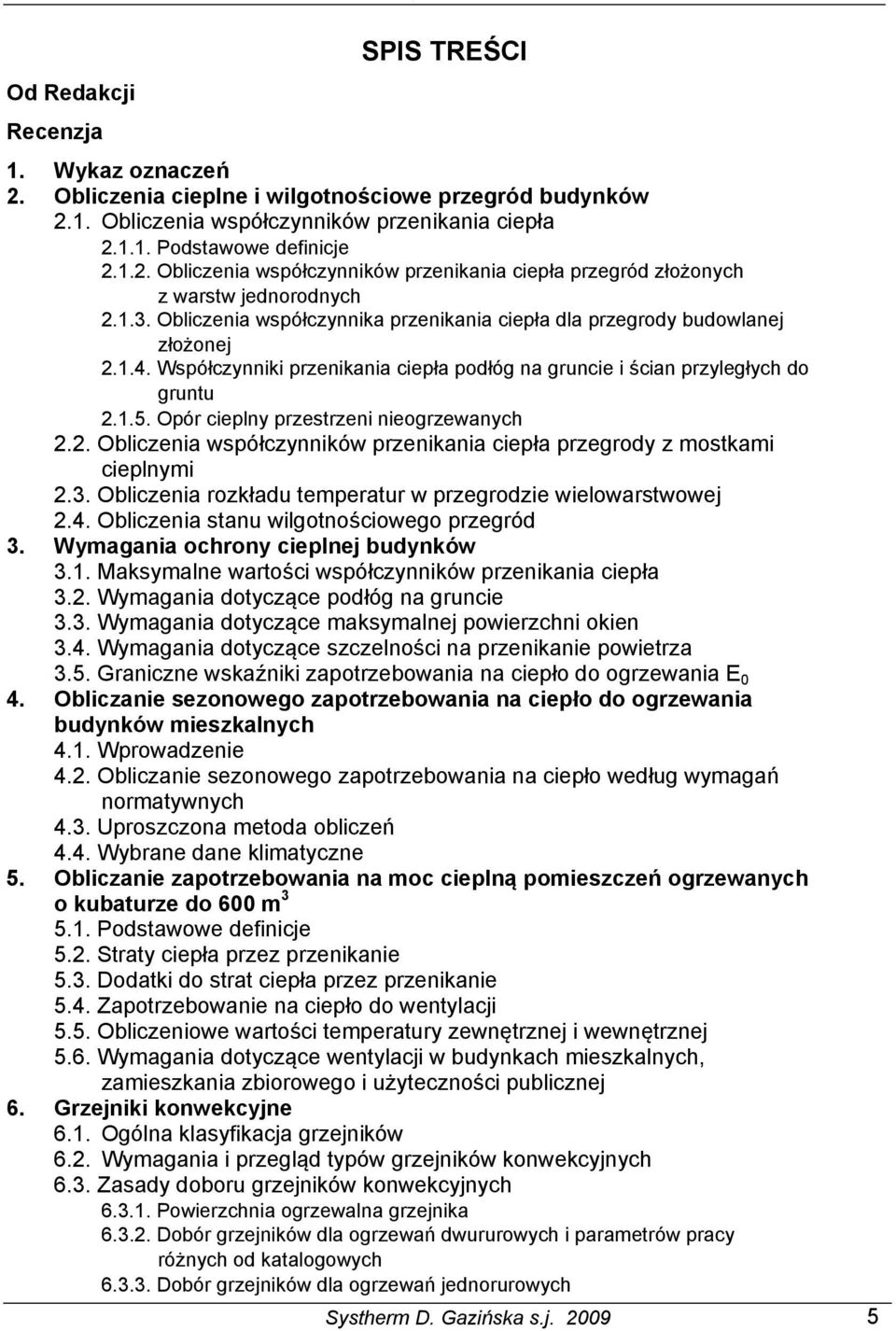 SPIS TREŚCI

Od Redakcji

Recenzja

1. Wykaz oznaczeń
2. Obliczenia cieplne i wilgotnościowe przegród budynków
2.1. Obliczenia współczynników przenikania ciepła
2.1.1. Podstawowe definicje
2.1.2. Obliczenia współczynników przenikania ciepła przegród złożonych z warstw jednorodnych
2.1.3. Obliczenia współczynnika przenikania ciepła dla przegrody budowlanej złożonej
2.1.4. Współczynniki przenikania ciepła podłóg na gruncie i ścian przyległych do gruntu
2.1.5. Opór cieplny przestrzeni nieogrzewanych
2.2. Obliczenia współczynników przenikania ciepła przegrody z mostkami cieplnymi
2.3. Obliczenia rozkładu temperatur w przegrodzie wielowarstwowej
2.4. Obliczenia stanu wilgotnościowego przegród
3. Wymagania ochrony cieplnej budynków
3.1. Maksymalne wartości współczynników przenikania ciepła
3.2. Wymagania dotyczące podłóg na gruncie
3.3. Wymagania dotyczące maksymalnej powierzchni okien
3.4. Wymagania dotyczące szczelności na przenikanie powietrza
3.5. Graniczne wskaźniki zapotrzebowania na ciepło do ogrzewania $E_0$
4. Obliczanie sezonowego zapotrzebowania na ciepło do ogrzewania budynków mieszkalnych
4.1. Wprowadzenie
4.2. Obliczanie sezonowego zapotrzebowania na ciepło według wymagań normatywnych
4.3. Uproszczona metoda obliczeń
4.4. Wybrane dane klimatyczne
5. Obliczanie zapotrzebowania na moc cieplną pomieszczeń ogrzewanych o kubaturze do 600 $m^3$
5.1. Podstawowe definicje
5.2. Straty ciepła przez przenikanie
5.3. Dodatki do strat ciepła przez przenikanie
5.4. Zapotrzebowanie na ciepło do wentylacji
5.5. Obliczeniowe wartości temperatury zewnętrznej i wewnętrznej
5.6. Wymagania dotyczące wentylacji w budynkach mieszkalnych, zamieszkania zbiorowego i użyteczności publicznej
6. Grzejniki konwekcyjne
6.1. Ogólna klasyfikacja grzejników
6.2. Wymagania i przegląd typów grzejników konwekcyjnych
6.3. Zasady doboru grzejników konwekcyjnych
6.3.1. Powierzchnia ogrzewalna grzejnika
6.3.2. Dobór grzejników dla ogrzewań dwururowych i parametrów pracy różnych od katalogowych
6.3.3. Dobór grzejników dla ogrzewań jednorurowych

Systherm D. Gazińska s.j. 2009 5